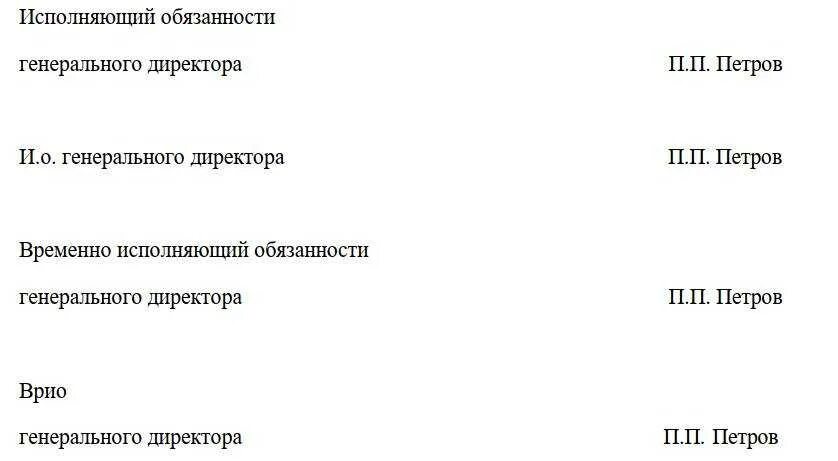 Исполняющий обязанности
генерального директора П.П. Петров

И.о. генерального директора П.П. Петров

Временно исполняющий обязанности
генерального директора П.П. Петров

Врио
генерального директора П.П. Петров